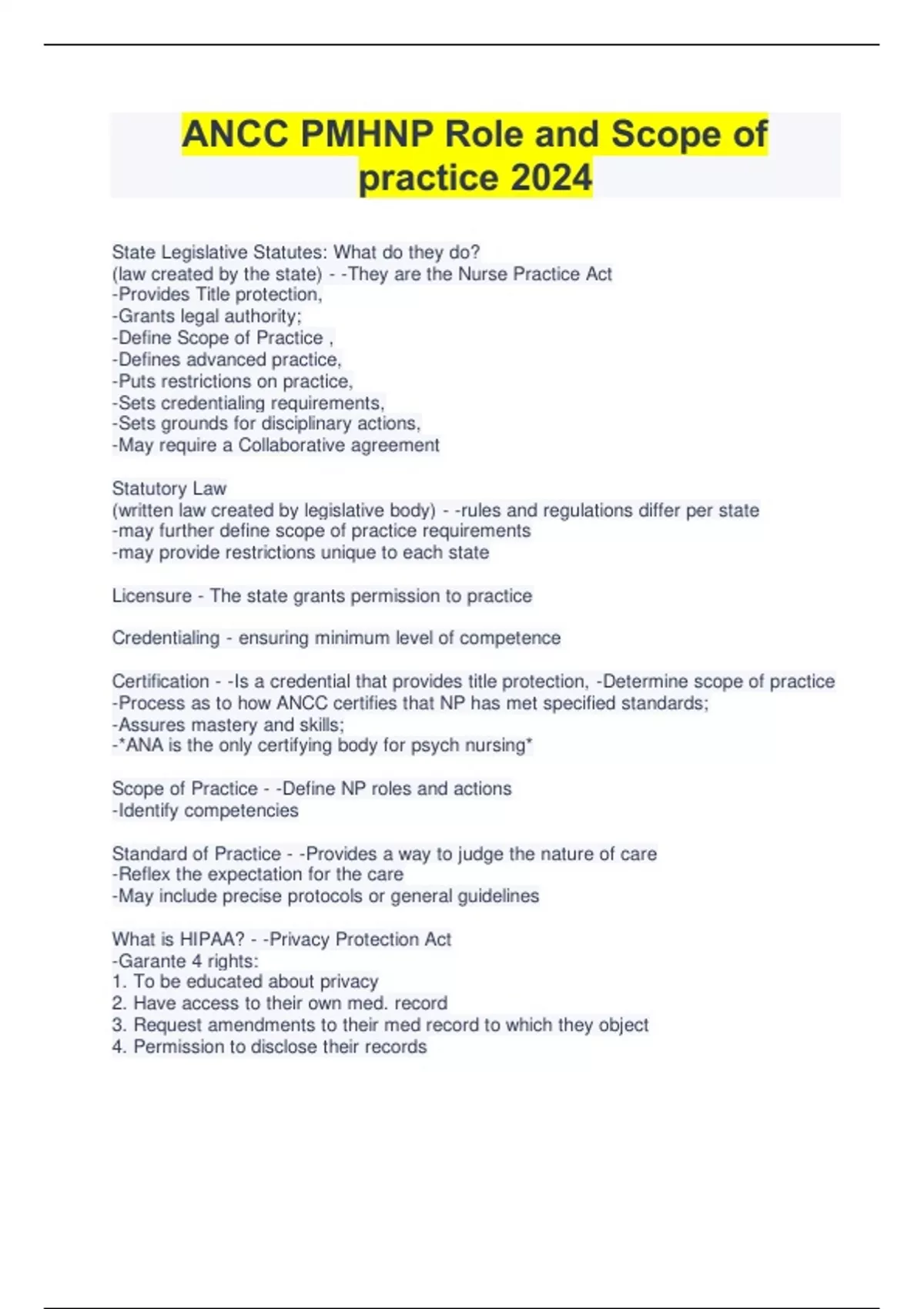 ANCC PMHNP Role and Scope of practice 2024

State Legislative Statutes: What do they do?
(law created by the state) - -They are the Nurse Practice Act
-Provides Title protection,
-Grants legal authority;
-Define Scope of Practice ,
-Defines advanced practice,
-Puts restrictions on practice,
-Sets credentialing requirements,
-Sets grounds for disciplinary actions,
-May require a Collaborative agreement

Statutory Law
(written law created by legislative body) - -rules and regulations differ per state
-may further define scope of practice requirements
-may provide restrictions unique to each state

Licensure - The state grants permission to practice

Credentialing - ensuring minimum level of competence

Certification - -Is a credential that provides title protection, -Determine scope of practice
-Process as to how ANCC certifies that NP has met specified standards;
-Assures mastery and skills;
-*ANA is the only certifying body for psych nursing*

Scope of Practice - -Define NP roles and actions
-Identify competencies

Standard of Practice - -Provides a way to judge the nature of care
-Reflex the expectation for the care
-May include precise protocols or general guidelines

What is HIPAA? - -Privacy Protection Act
-Garante 4 rights:
1. To be educated about privacy
2. Have access to their own med. record
3. Request amendments to their med record to which they object
4. Permission to disclose their records